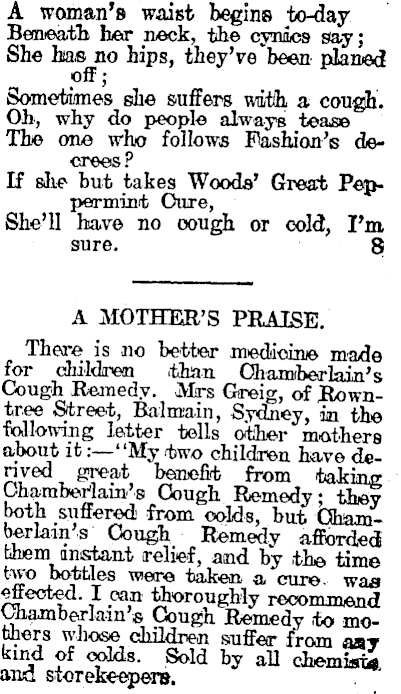 A woman's waist begins to-day
Beneath her neck, the cynics say;
She has no hips, they've been planed off;
Sometimes she suffers with a cough.
Oh, why do people always tease
The one who follows Fashion's decrees?
If she but takes Woods' Great Peppermint Cure,
She'll have no cough or cold, I'm sure. 8

A MOTHER'S PRAISE.

There is no better medicine made for children than Chamberlain's Cough Remedy. Mrs Greig, of Rowntree Street, Balmain, Sydney, in the following letter tells other mothers about it:—"My two children have derived great benefit from taking Chamberlain's Cough Remedy; they both suffered from colds, but Chamberlain's Cough Remedy afforded them instant relief, and by the time two bottles were taken a cure was effected. I can thoroughly recommend Chamberlain's Cough Remedy to mothers whose children suffer from any kind of colds. Sold by all chemists and storekeepers.